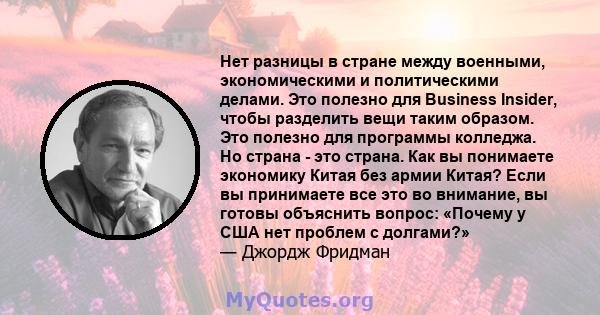 Нет разницы в стране между военными, экономическими и политическими делами. Это полезно для Business Insider, чтобы разделить вещи таким образом. Это полезно для программы колледжа. Но страна - это страна. Как вы понимаете экономику Китая без армии Китая? Если вы принимаете все это во внимание, вы готовы объяснить вопрос: «Почему у США нет проблем с долгами?»
— Джордж Фридман

MyQuotes.org